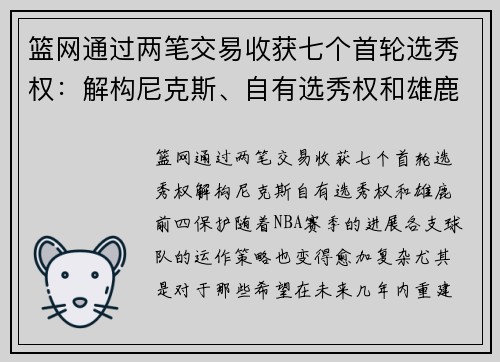 篮网通过两笔交易收获七个首轮选秀权：解构尼克斯、自有选秀权和雄鹿

篮网通过两笔交易收获七个首轮选秀权解构尼克斯自有选秀权和雄鹿前四保护随着NBA赛季的进展各支球队的运作策略也变得愈加复杂尤其是对于那些希望在未来几年内重建